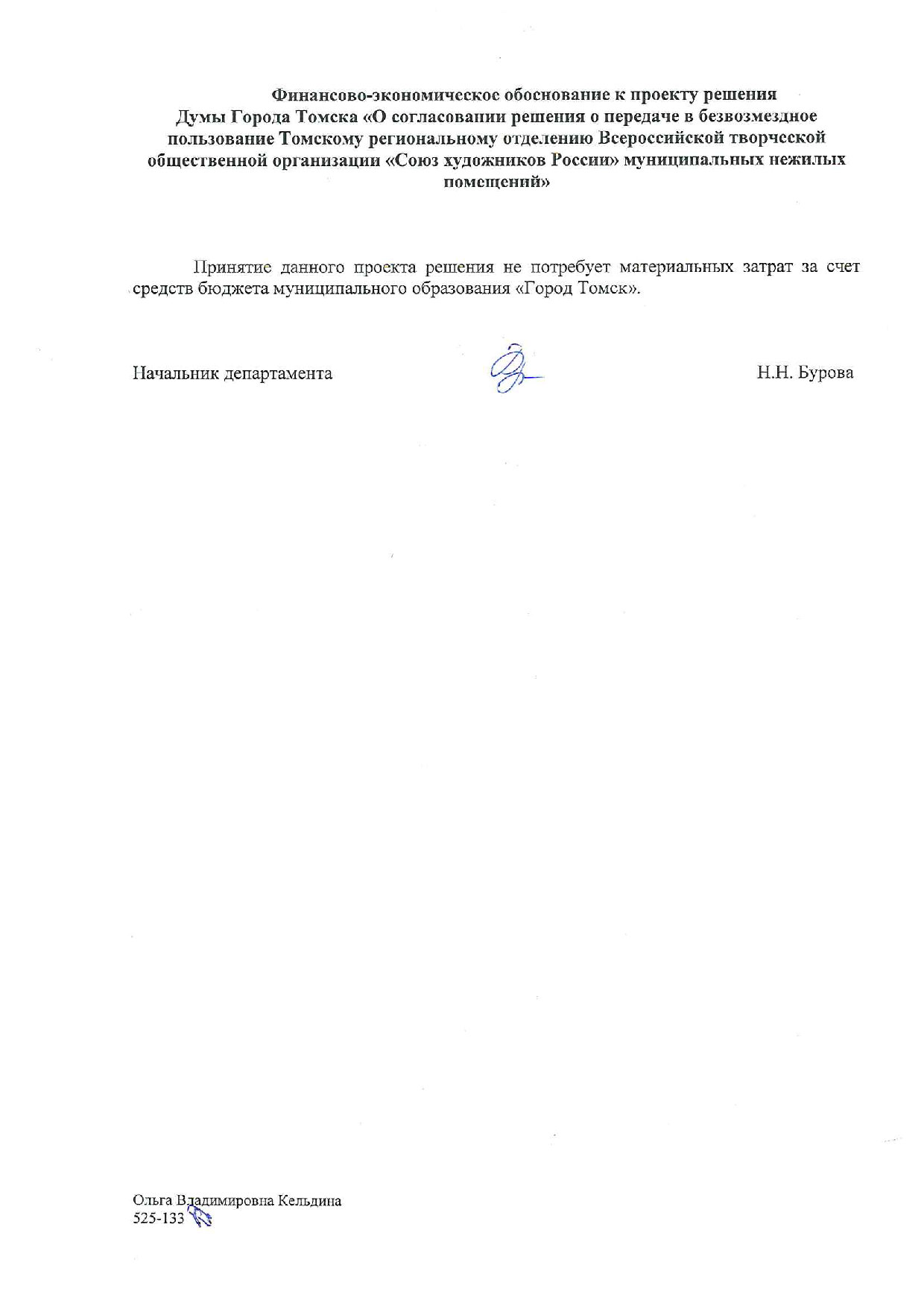 Финансово-экономическое обоснование к проекту решения Думы Города Томска «О согласовании решения о передаче в безвозмездное пользование Томскому региональному отделению Всероссийской творческой общественной организации «Союз художников России» муниципальных нежилых помещений»

Принятие данного проекта решения не потребует материальных затрат за счет средств бюджета муниципального образования «Город Томск».

Начальник департамента Н.Н. Бурова

Ольга Владимировна Кельдина
525-133